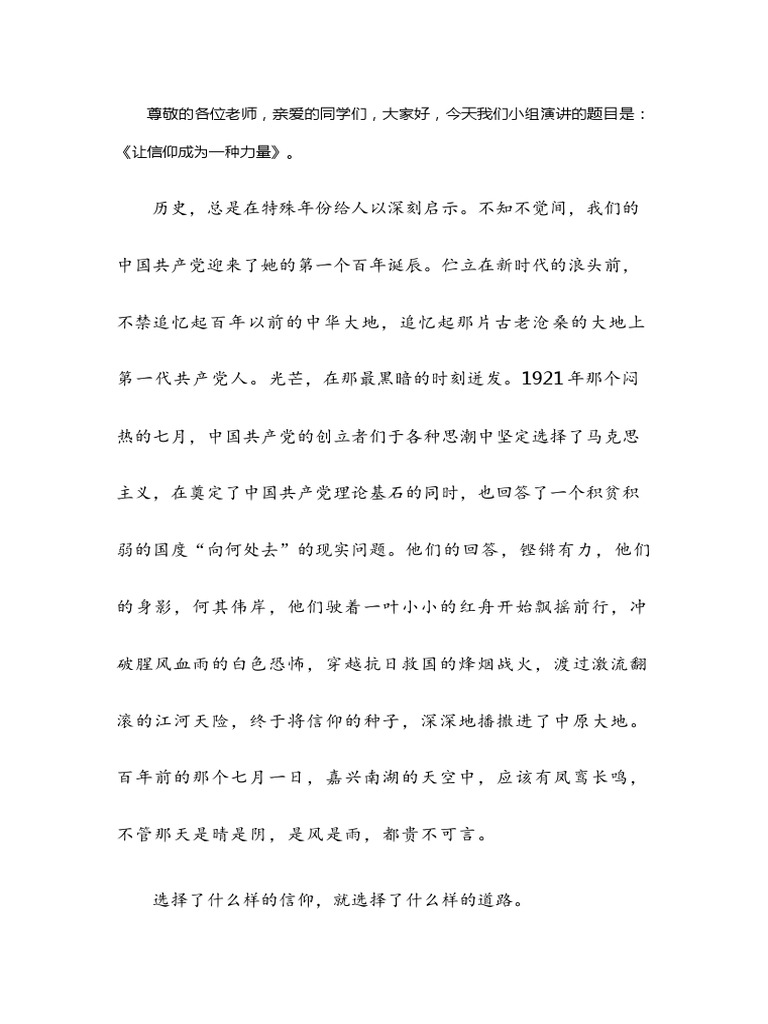 尊敬的各位老师，亲爱的同学们，大家好，今天我们小组演讲的题目是：《让信仰成为一种力量》。

历史，总是在特殊年份给人以深刻启示。不知不觉间，我们的中国共产党迎来了她的第一个百年诞辰。伫立在新时代的浪头前，不禁追忆起百年以前的中华大地，追忆起那片古老沧桑的大地上第一代共产党人。光芒，在那最黑暗的时刻迸发。1921年那个闷热的七月，中国共产党的创立者们于各种思潮中坚定选择了马克思主义，在奠定了中国共产党理论基石的同时，也回答了一个积贫积弱的国度“向何处去”的现实问题。他们的回答，铿锵有力，他们的身影，何其伟岸，他们驶着一叶小小的红舟开始飘摇前行，冲破腥风血雨的白色恐怖，穿越抗日救国的烽烟战火，渡过激流翻滚的江河天险，终于将信仰的种子，深深地播撒进了中原大地。百年前的那个七月一日，嘉兴南湖的天空中，应该有凤鸾长鸣，不管那天是晴是阴，是风是雨，都贵不可言。

选择了什么样的信仰，就选择了什么样的道路。